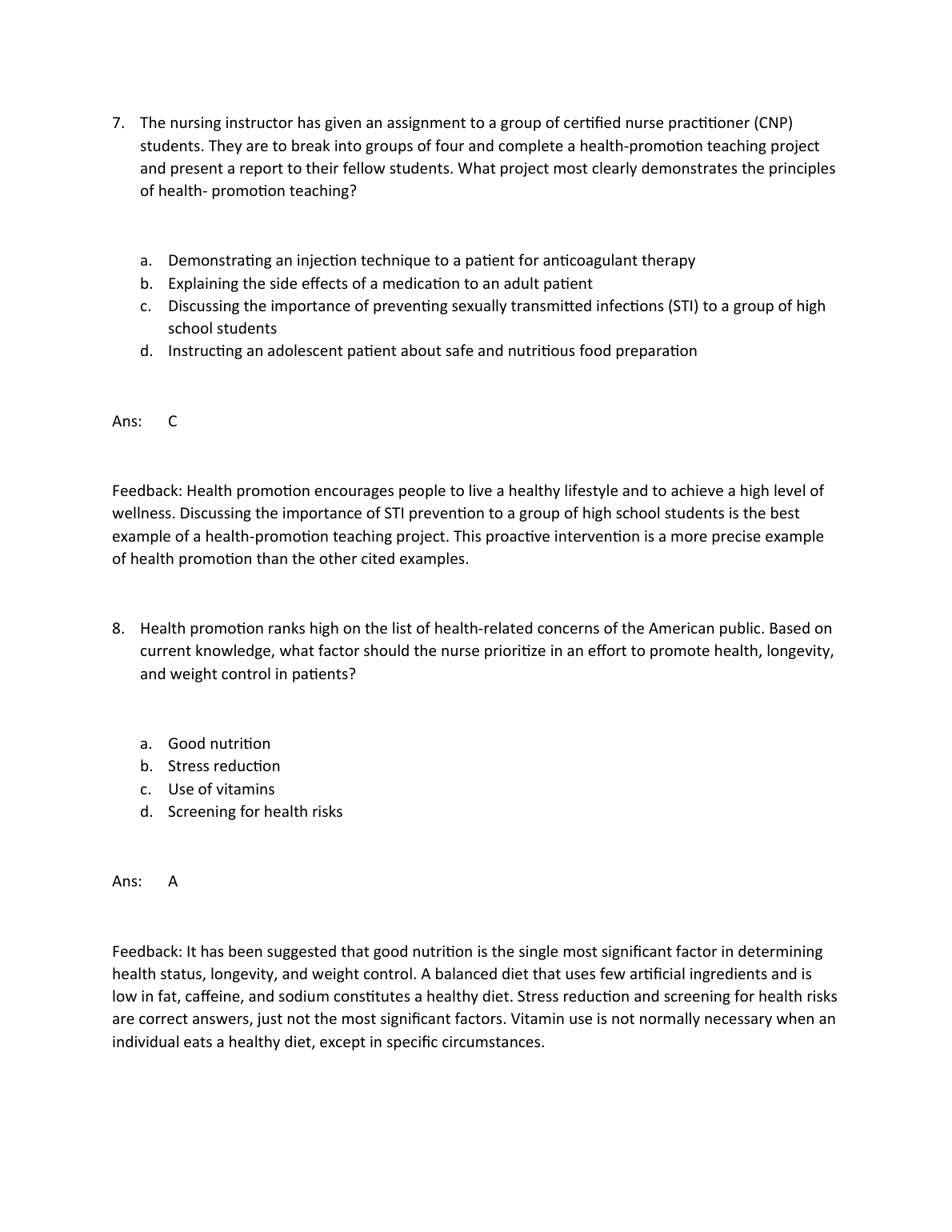 7. The nursing instructor has given an assignment to a group of certified nurse practitioner (CNP) students. They are to break into groups of four and complete a health-promotion teaching project and present a report to their fellow students. What project most clearly demonstrates the principles of health- promotion teaching?

a. Demonstrating an injection technique to a patient for anticoagulant therapy
b. Explaining the side effects of a medication to an adult patient
c. Discussing the importance of preventing sexually transmitted infections (STI) to a group of high school students
d. Instructing an adolescent patient about safe and nutritious food preparation

Ans: C

Feedback: Health promotion encourages people to live a healthy lifestyle and to achieve a high level of wellness. Discussing the importance of STI prevention to a group of high school students is the best example of a health-promotion teaching project. This proactive intervention is a more precise example of health promotion than the other cited examples.

8. Health promotion ranks high on the list of health-related concerns of the American public. Based on current knowledge, what factor should the nurse prioritize in an effort to promote health, longevity, and weight control in patients?

a. Good nutrition
b. Stress reduction
c. Use of vitamins
d. Screening for health risks

Ans: A

Feedback: It has been suggested that good nutrition is the single most significant factor in determining health status, longevity, and weight control. A balanced diet that uses few artificial ingredients and is low in fat, caffeine, and sodium constitutes a healthy diet. Stress reduction and screening for health risks are correct answers, just not the most significant factors. Vitamin use is not normally necessary when an individual eats a healthy diet, except in specific circumstances.